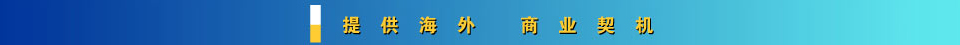 提供海外　商业契机